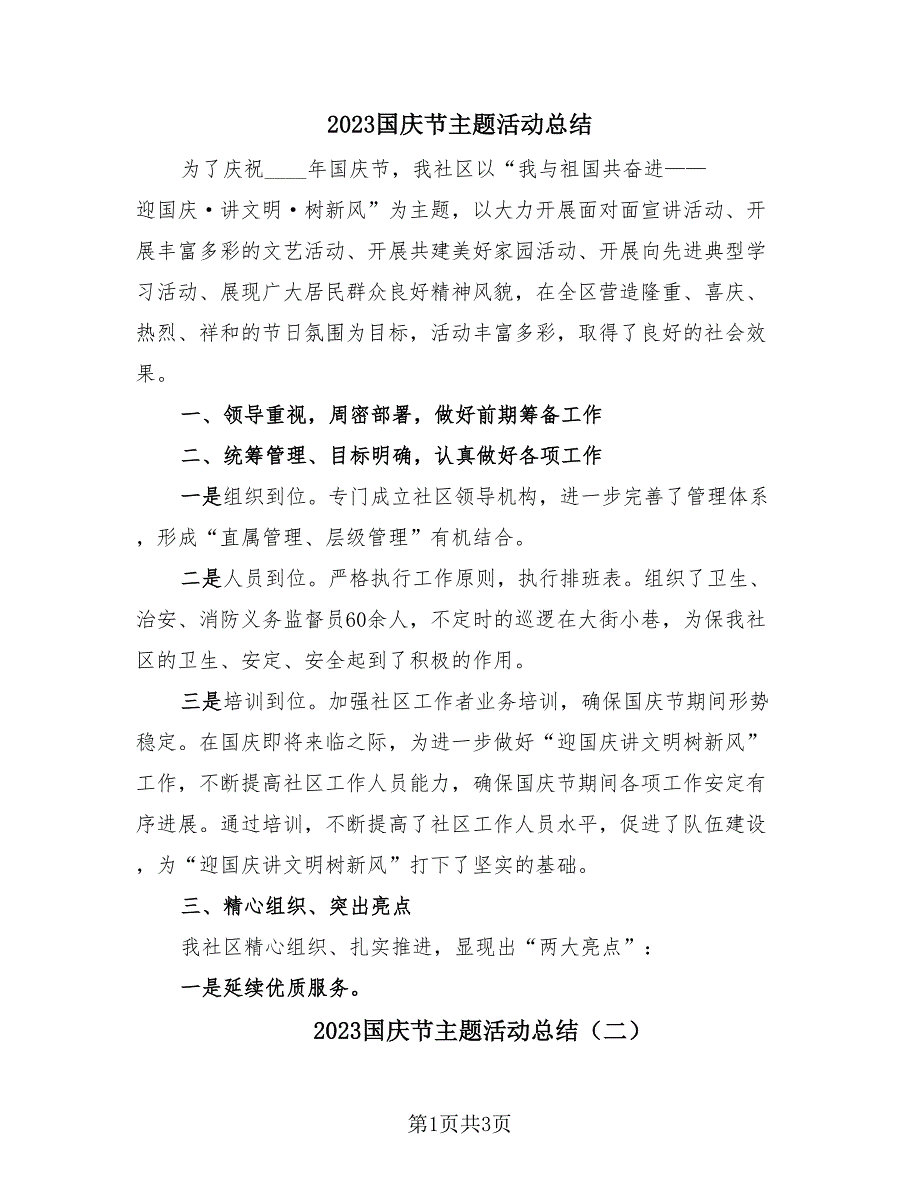 2023国庆节主题活动总结

为了庆祝____年国庆节，我社区以“我与祖国共奋进——迎国庆·讲文明·树新风”为主题，以大力开展面对面宣讲活动、开展丰富多彩的文艺活动、开展共建美好家园活动、开展向先进典型学习活动、展现广大居民群众良好精神风貌，在全区营造隆重、喜庆、热烈、祥和的节日氛围为目标，活动丰富多彩，取得了良好的社会效果。

一、领导重视，周密部署，做好前期筹备工作

二、统筹管理、目标明确，认真做好各项工作

一是组织到位。专门成立社区领导机构，进一步完善了管理体系，形成“直属管理、层级管理”有机结合。

二是人员到位。严格执行工作原则，执行排班表。组织了卫生、治安、消防义务监督员60余人，不定时的巡逻在大街小巷，为保我社区的卫生、安定、安全起到了积极的作用。

三是培训到位。加强社区工作者业务培训，确保国庆节期间形势稳定。在国庆即将来临之际，为进一步做好“迎国庆讲文明树新风”工作，不断提高社区工作人员能力，确保国庆节期间各项工作安定有序进展。通过培训，不断提高了社区工作人员水平，促进了队伍建设，为“迎国庆讲文明树新风”打下了坚实的基础。

三、精心组织、突出亮点

我社区精心组织、扎实推进，显现出“两大亮点”：

一是延续优质服务。

2023国庆节主题活动总结（二）

第1页共3页